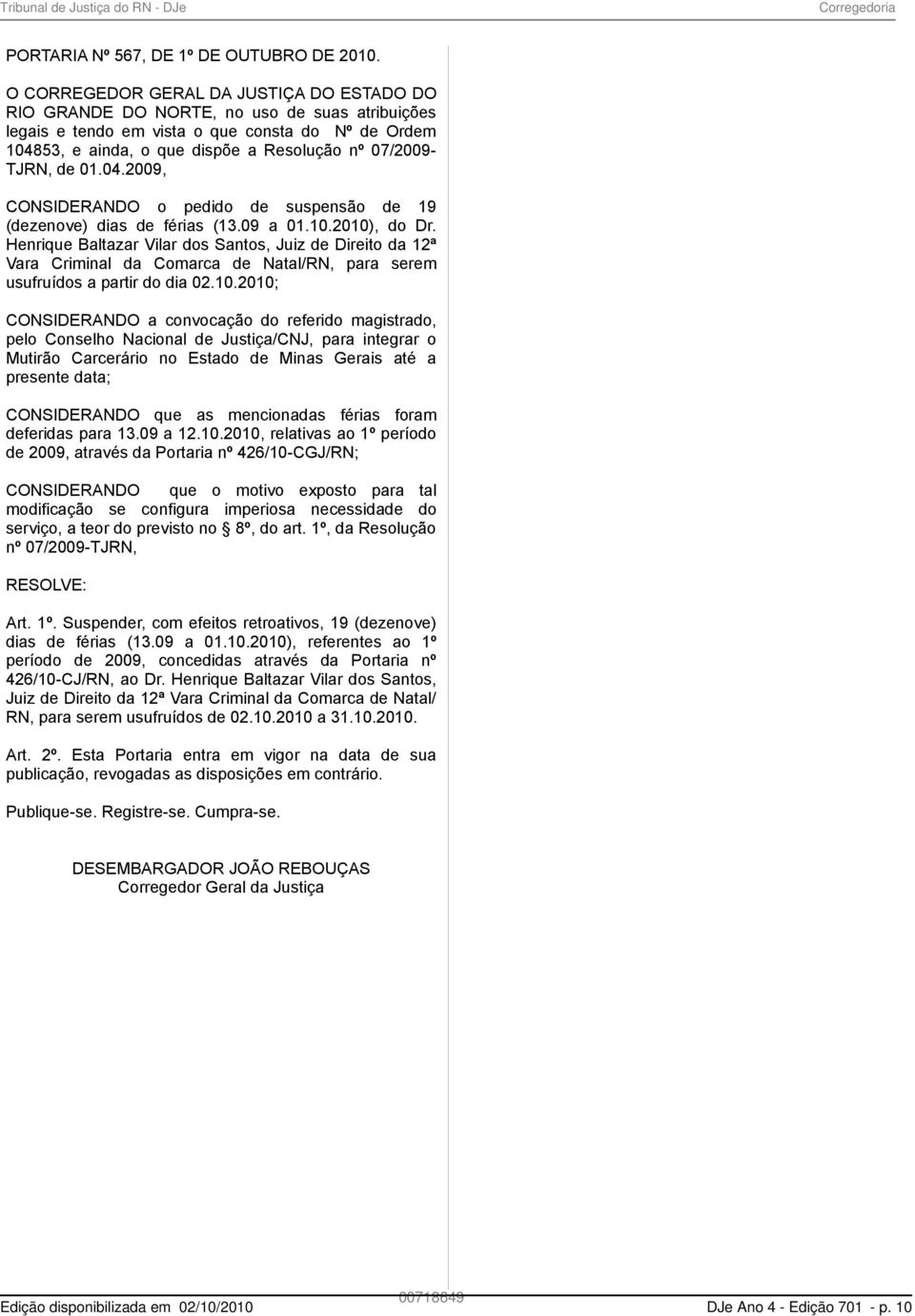 Tribunal de Justiça do RN - DJe

Corregedoria

PORTARIA Nº 567, DE 1º DE OUTUBRO DE 2010.

O CORREGEDOR GERAL DA JUSTIÇA DO ESTADO DO RIO GRANDE DO NORTE, no uso de suas atribuições legais e tendo em vista o que consta do Nº de Ordem 104853, e ainda, o que dispõe a Resolução nº 07/2009-TJRN, de 01.04.2009,

CONSIDERANDO o pedido de suspensão de 19 (dezenove) dias de férias (13.09 a 01.10.2010), do Dr. Henrique Baltazar Vilar dos Santos, Juiz de Direito da 12ª Vara Criminal da Comarca de Natal/RN, para serem usufruídos a partir do dia 02.10.2010;

CONSIDERANDO a convocação do referido magistrado, pelo Conselho Nacional de Justiça/CNJ, para integrar o Mutirão Carcerário no Estado de Minas Gerais até a presente data;

CONSIDERANDO que as mencionadas férias foram deferidas para 13.09 a 12.10.2010, relativas ao 1º período de 2009, através da Portaria nº 426/10-CGJ/RN;

CONSIDERANDO que o motivo exposto para tal modificação se configura imperiosa necessidade do serviço, a teor do previsto no § 8º, do art. 1º, da Resolução nº 07/2009-TJRN,

RESOLVE:

Art. 1º. Suspender, com efeitos retroativos, 19 (dezenove) dias de férias (13.09 a 01.10.2010), referentes ao 1º período de 2009, concedidas através da Portaria nº 426/10-CJ/RN, ao Dr. Henrique Baltazar Vilar dos Santos, Juiz de Direito da 12ª Vara Criminal da Comarca de Natal/RN, para serem usufruídos de 02.10.2010 a 31.10.2010.

Art. 2º. Esta Portaria entra em vigor na data de sua publicação, revogadas as disposições em contrário.

Publique-se. Registre-se. Cumpra-se.

DESEMBARGADOR JOÃO REBOUÇAS
Corregedor Geral da Justiça

Edição disponibilizada em 02/10/2010

00718849

DJe Ano 4 - Edição 701 - p. 10